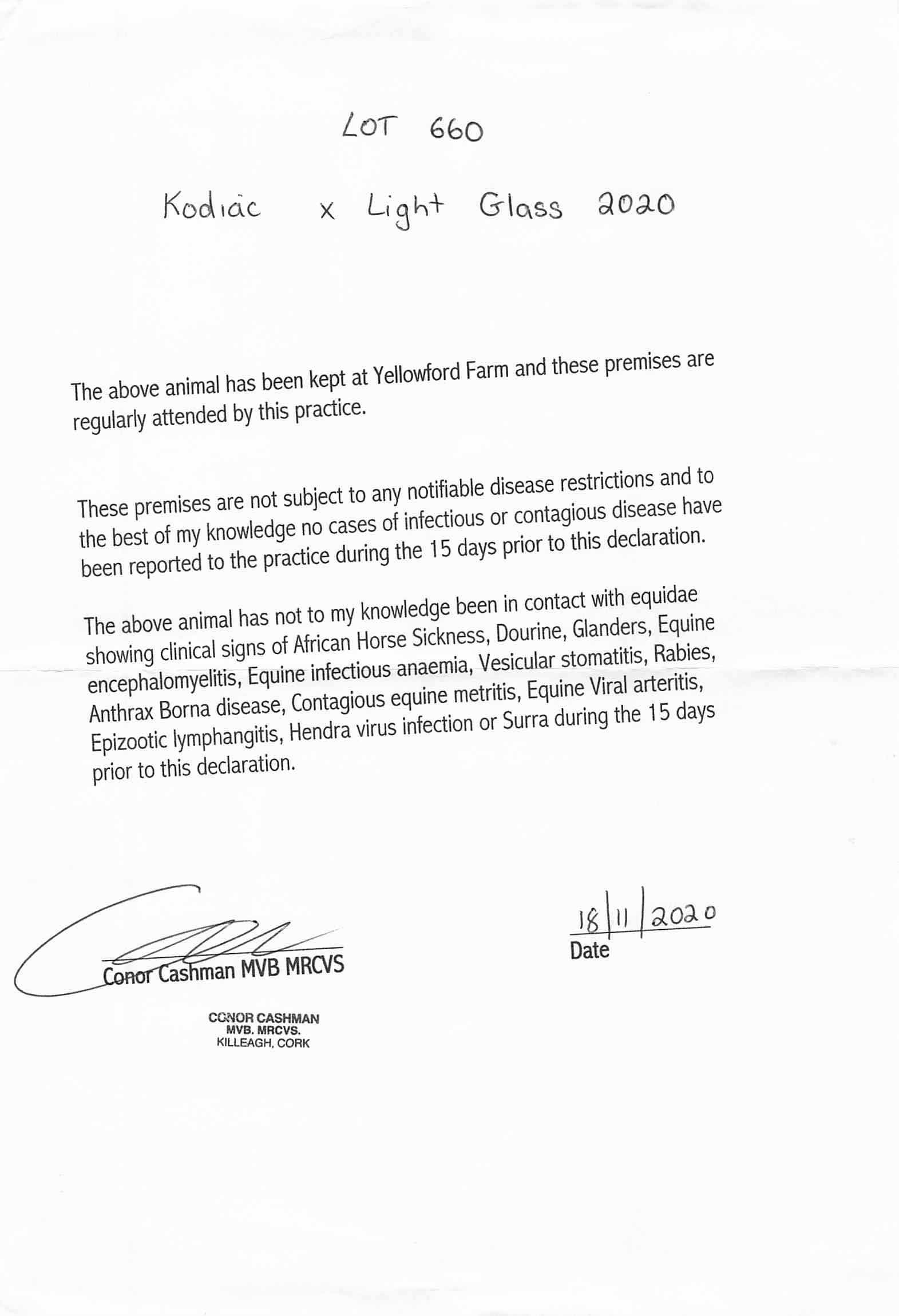 LOT 660

Kodiac x Light Glass 2020

The above animal has been kept at Yellowford Farm and these premises are regularly attended by this practice.

These premises are not subject to any notifiable disease restrictions and to the best of my knowledge no cases of infectious or contagious disease have been reported to the practice during the 15 days prior to this declaration.

The above animal has not to my knowledge been in contact with equidae showing clinical signs of African Horse Sickness, Dourine, Glanders, Equine encephalomyelitis, Equine infectious anaemia, Vesicular stomatitis, Rabies, Anthrax Borna disease, Contagious equine metritis, Equine Viral arteritis, Epizootic lymphangitis, Hendra virus infection or Surra during the 15 days prior to this declaration.

Conor Cashman MVB MRCVS

18/11/2020
Date

CONOR CASHMAN
MVB. MRCVS.
KILLEAGH, CORK